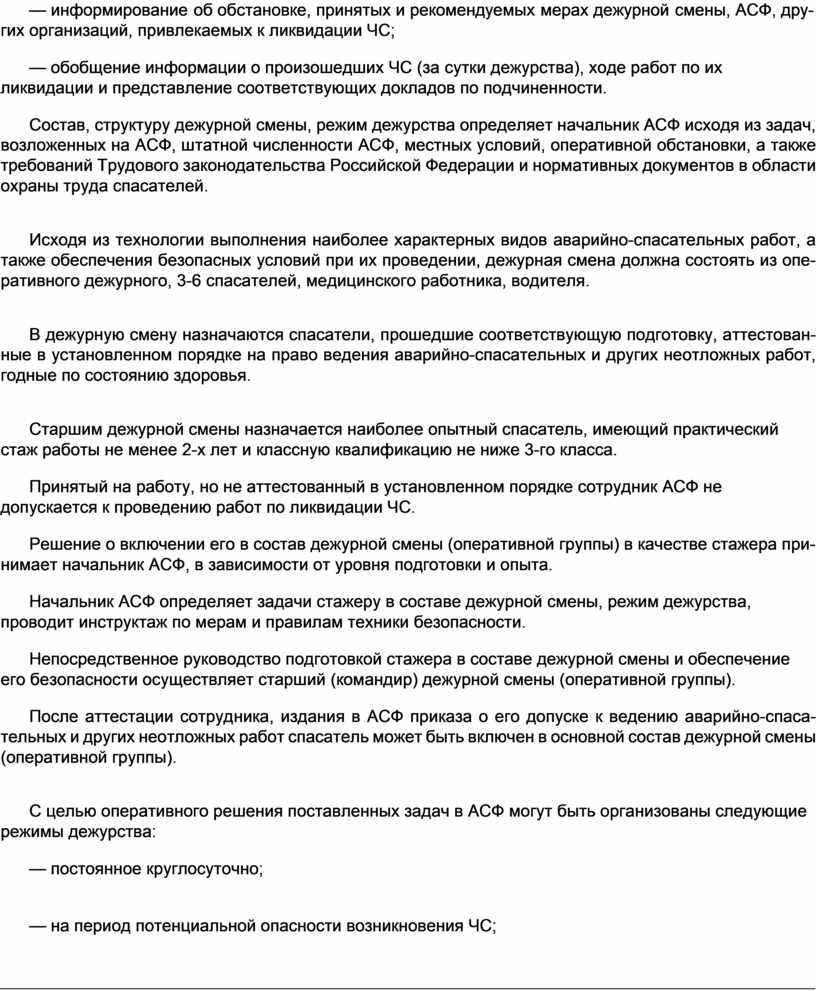 — информирование об обстановке, принятых и рекомендуемых мерах дежурной смены, АСФ, других организаций, привлекаемых к ликвидации ЧС;

— обобщение информации о произошедших ЧС (за сутки дежурства), ходе работ по их ликвидации и представление соответствующих докладов по подчиненности.

Состав, структуру дежурной смены, режим дежурства определяет начальник АСФ исходя из задач, возложенных на АСФ, штатной численности АСФ, местных условий, оперативной обстановки, а также требований Трудового законодательства Российской Федерации и нормативных документов в области охраны труда спасателей.

Исходя из технологии выполнения наиболее характерных видов аварийно-спасательных работ, а также обеспечения безопасных условий при их проведении, дежурная смена должна состоять из оперативного дежурного, 3-6 спасателей, медицинского работника, водителя.

В дежурную смену назначаются спасатели, прошедшие соответствующую подготовку, аттестованные в установленном порядке на право ведения аварийно-спасательных и других неотложных работ, годные по состоянию здоровья.

Старшим дежурной смены назначается наиболее опытный спасатель, имеющий практический стаж работы не менее 2-х лет и классную квалификацию не ниже 3-го класса.

Принятый на работу, но не аттестованный в установленном порядке сотрудник АСФ не допускается к проведению работ по ликвидации ЧС.

Решение о включении его в состав дежурной смены (оперативной группы) в качестве стажера принимает начальник АСФ, в зависимости от уровня подготовки и опыта.

Начальник АСФ определяет задачи стажеру в составе дежурной смены, режим дежурства, проводит инструктаж по мерам и правилам техники безопасности.

Непосредственное руководство подготовкой стажера в составе дежурной смены и обеспечение его безопасности осуществляет старший (командир) дежурной смены (оперативной группы).

После аттестации сотрудника, издания в АСФ приказа о его допуске к ведению аварийно-спасательных и других неотложных работ спасатель может быть включен в основной состав дежурной смены (оперативной группы).

С целью оперативного решения поставленных задач в АСФ могут быть организованы следующие режимы дежурства:

— постоянное круглосуточно;

— на период потенциальной опасности возникновения ЧС;